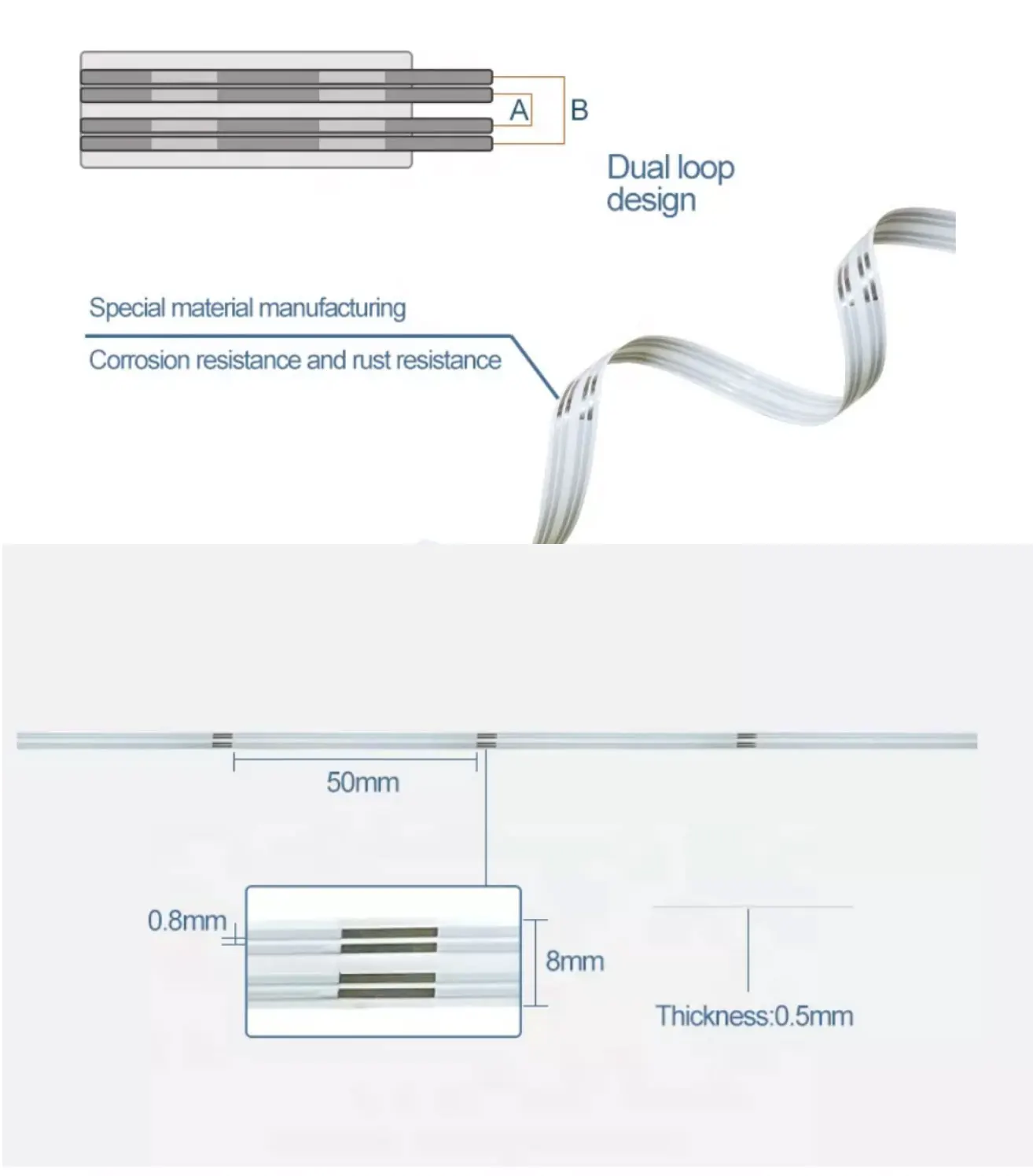 A

B

Dual loop design

Special material manufacturing

Corrosion resistance and rust resistance

50mm

0.8mm

8mm

Thickness:0.5mm